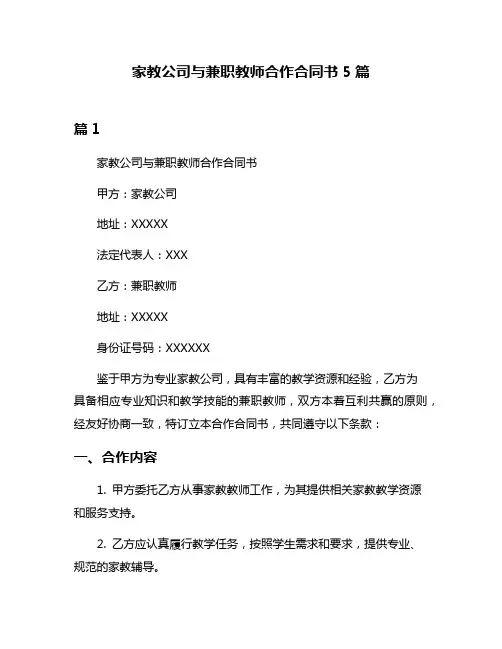 家教公司与兼职教师合作合同书 5 篇

篇 1

家教公司与兼职教师合作合同书

甲方：家教公司

地址：XXXXX

法定代表人：XXX

乙方：兼职教师

地址：XXXXX

身份证号码：XXXXXX

鉴于甲方为专业家教公司，具有丰富的教学资源和经验，乙方为具备相应专业知识和教学技能的兼职教师，双方本着互利共赢的原则，经友好协商一致，特订立本合作合同书，共同遵守以下条款：

一、合作内容

1. 甲方委托乙方从事家教教师工作，为其提供相关家教教学资源和服务支持。

2. 乙方应认真履行教学任务，按照学生需求和要求，提供专业、规范的家教辅导。